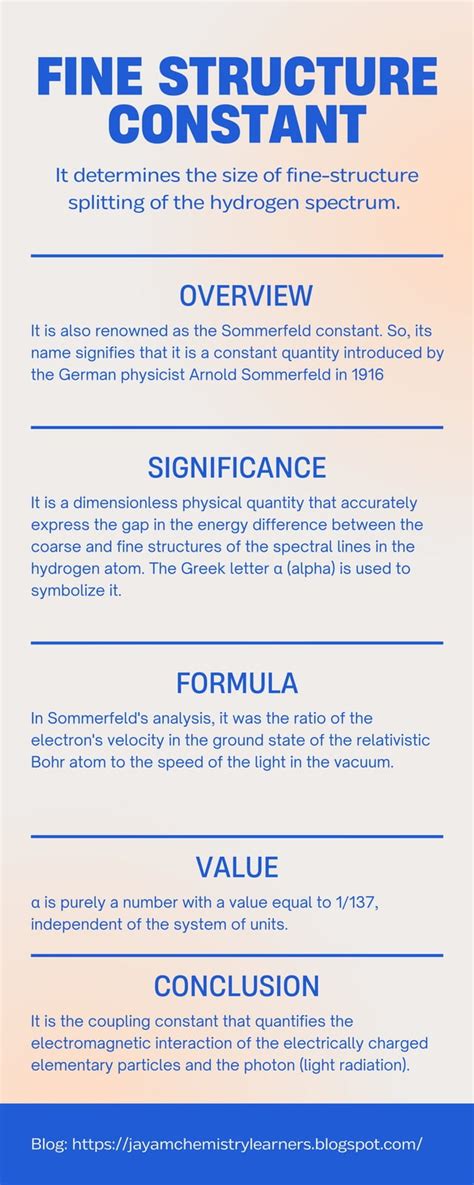 FINE STRUCTURE CONSTANT

It determines the size of fine-structure splitting of the hydrogen spectrum.

OVERVIEW

It is also renowned as the Sommerfeld constant. So, its name signifies that it is a constant quantity introduced by the German physicist Arnold Sommerfeld in 1916

SIGNIFICANCE

It is a dimensionless physical quantity that accurately express the gap in the energy difference between the coarse and fine structures of the spectral lines in the hydrogen atom. The Greek letter α (alpha) is used to symbolize it.

FORMULA

In Sommerfeld's analysis, it was the ratio of the electron's velocity in the ground state of the relativistic Bohr atom to the speed of the light in the vacuum.

VALUE

α is purely a number with a value equal to 1/137, independent of the system of units.

CONCLUSION

It is the coupling constant that quantifies the electromagnetic interaction of the electrically charged elementary particles and the photon (light radiation).

Blog: https://jayamchemistrylearners.blogspot.com/